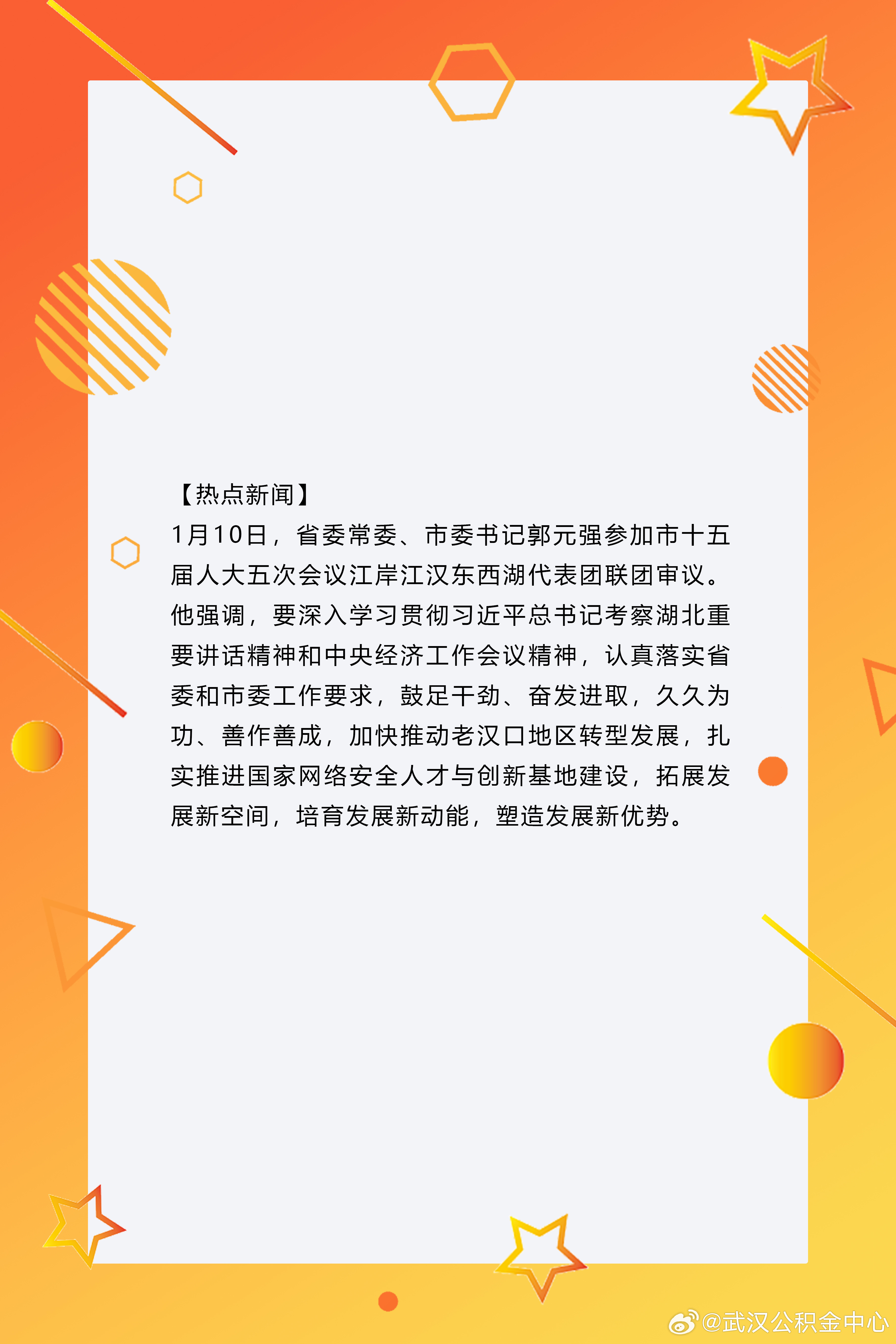 【热点新闻】

1月10日，省委常委、市委书记郭元强参加市十五届人大五次会议江岸江汉东西湖代表团联团审议。他强调，要深入学习贯彻习近平总书记考察湖北重要讲话精神和中央经济工作会议精神，认真落实省委和市委工作要求，鼓足干劲、奋发进取，久久为功、善作善成，加快推动老汉口地区转型发展，扎实推进国家网络安全人才与创新基地建设，拓展发展新空间，培育发展新动能，塑造发展新优势。

@武汉公积金中心